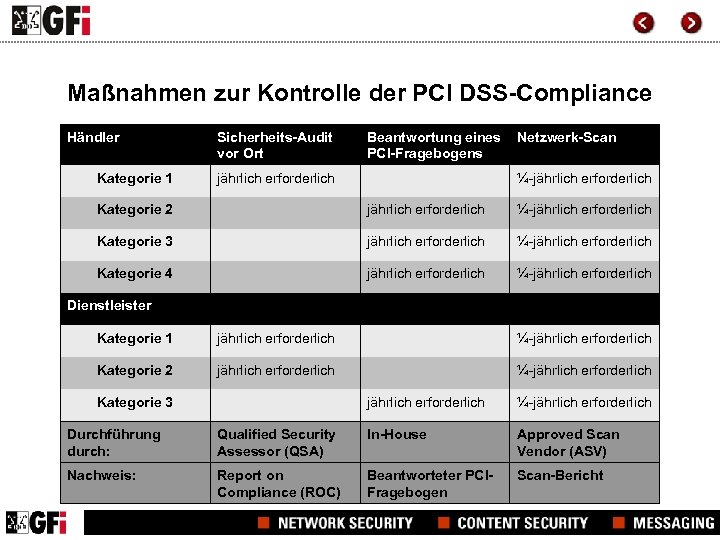 GFi

Maßnahmen zur Kontrolle der PCI DSS-Compliance

| Händler | Sicherheits-Audit vor Ort | Beantwortung eines PCI-Fragebogens | Netzwerk-Scan |
|---|---|---|---|
| Kategorie 1 | jährlich erforderlich | | ¼-jährlich erforderlich |
| Kategorie 2 | | jährlich erforderlich | ¼-jährlich erforderlich |
| Kategorie 3 | | jährlich erforderlich | ¼-jährlich erforderlich |
| Kategorie 4 | | jährlich erforderlich | ¼-jährlich erforderlich |
| Dienstleister | | | |
| Kategorie 1 | jährlich erforderlich | | ¼-jährlich erforderlich |
| Kategorie 2 | jährlich erforderlich | | ¼-jährlich erforderlich |
| Kategorie 3 | | jährlich erforderlich | ¼-jährlich erforderlich |
| Durchführung durch: | Qualified Security Assessor (QSA) | In-House | Approved Scan Vendor (ASV) |
| Nachweis: | Report on Compliance (ROC) | Beantworteter PCI-Fragebogen | Scan-Bericht |

GFi NETWORK SECURITY CONTENT SECURITY MESSAGING